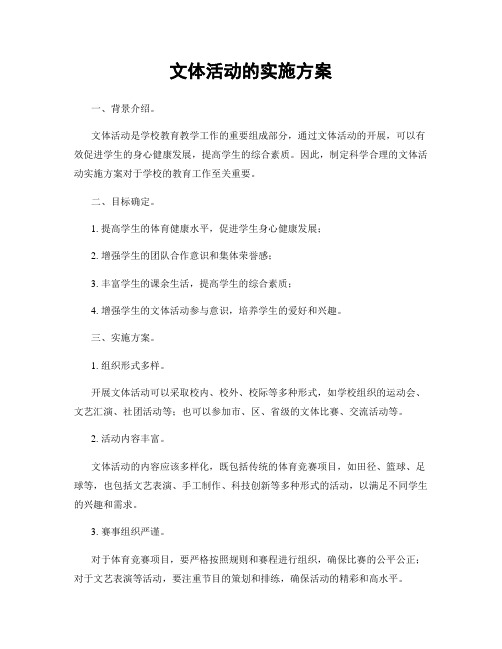 文体活动的实施方案

一、背景介绍。

文体活动是学校教育教学工作的重要组成部分，通过文体活动的开展，可以有效促进学生的身心健康发展，提高学生的综合素质。因此，制定科学合理的文体活动实施方案对于学校的教育工作至关重要。

二、目标确定。

1. 提高学生的体育健康水平，促进学生身心健康发展；

2. 增强学生的团队合作意识和集体荣誉感；

3. 丰富学生的课余生活，提高学生的综合素质；

4. 增强学生的文体活动参与意识，培养学生的爱好和兴趣。

三、实施方案。

1. 组织形式多样。

开展文体活动可以采取校内、校外、校际等多种形式，如学校组织的运动会、文艺汇演、社团活动等；也可以参加市、区、省级的文体比赛、交流活动等。

2. 活动内容丰富。

文体活动的内容应该多样化，既包括传统的体育竞赛项目，如田径、篮球、足球等，也包括文艺表演、手工制作、科技创新等多种形式的活动，以满足不同学生的兴趣和需求。

3. 赛事组织严谨。

对于体育竞赛项目，要严格按照规则和赛程进行组织，确保比赛的公平公正；对于文艺表演等活动，要注重节目的策划和排练，确保活动的精彩和高水平。